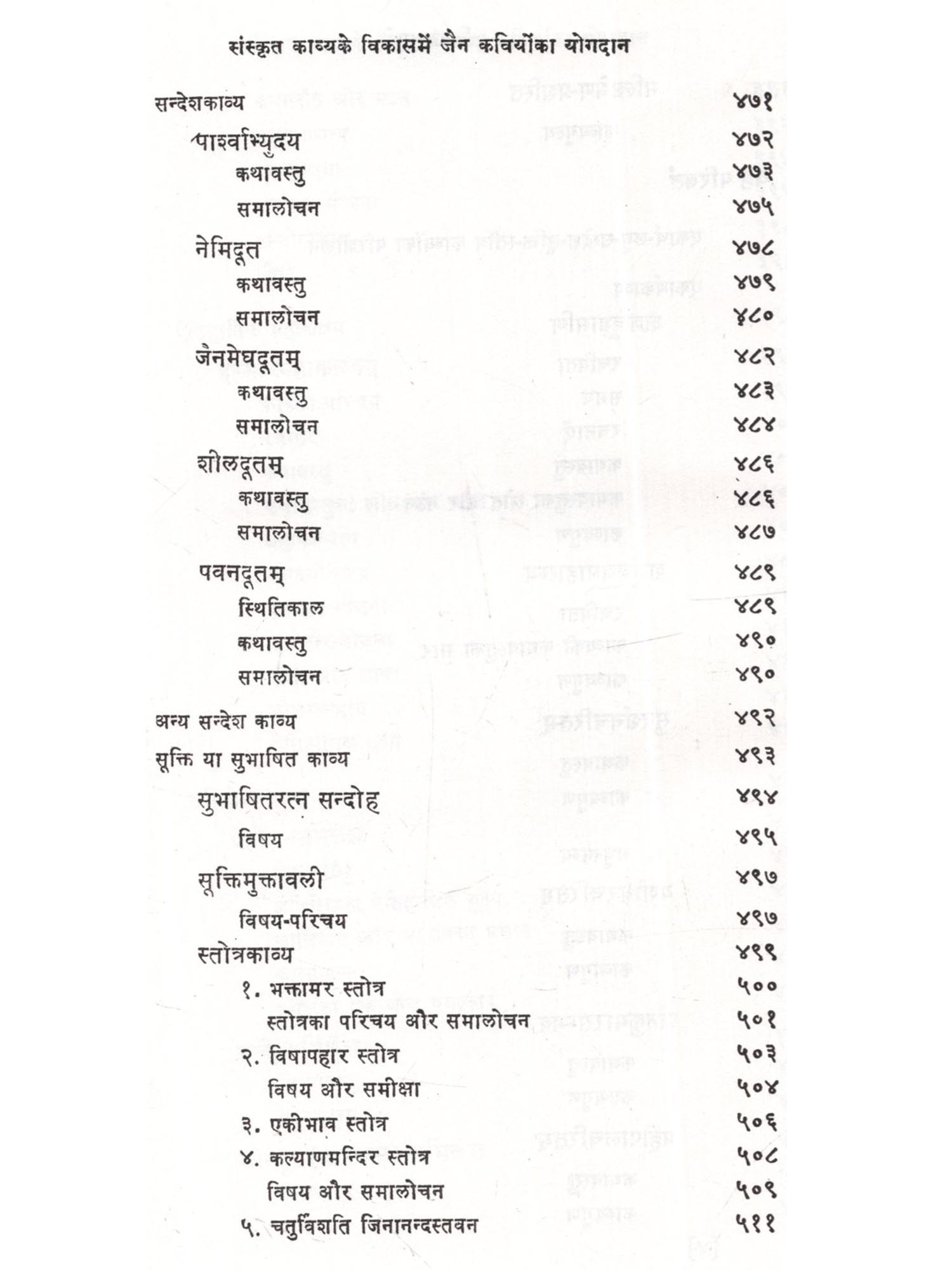 संस्कृत काव्यके विकासमें जैन कवियोंका योगदान

सन्देशकाव्य ४७१
पार्श्वाभ्युदय ४७२
कथावस्तु ४७३
समालोचन ४७५
नेमिदूत ४७८
कथावस्तु ४७९
समालोचन ४८०
जैनमेघदूतम् ४८२
कथावस्तु ४८३
समालोचन ४८४
शीलदूतम् ४८६
कथावस्तु ४८६
समालोचन ४८७
पवनदूतम् ४८९
स्थितिकाल ४८९
कथावस्तु ४९०
समालोचन ४९०
अन्य सन्देश काव्य ४९२
सूक्ति या सुभाषित काव्य ४९३
सुभाषितरत्न सन्दोह ४९४
विषय ४९५
सूक्तिमुक्तावली ४९७
विषय-परिचय ४९७
स्तोत्रकाव्य ४९९
१. भक्तामर स्तोत्र ५००
स्तोत्रका परिचय और समालोचन ५०१
२. विषापहार स्तोत्र ५०३
विषय और समीक्षा ५०४
३. एकीभाव स्तोत्र ५०६
४. कल्याणमन्दिर स्तोत्र ५०८
विषय और समालोचन ५०९
५. चतुर्विंशति जिनानन्दस्तवन ५११